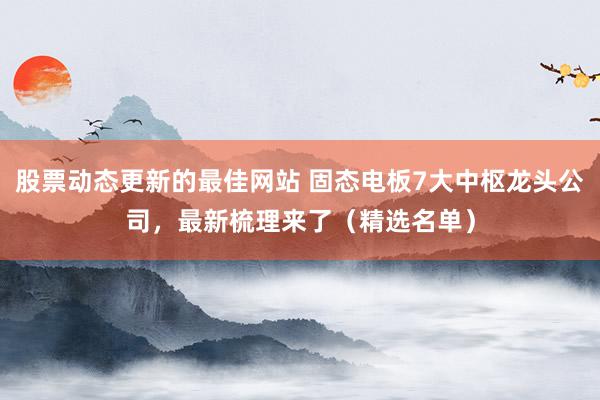 股票动态更新的最佳网站 固态电板7大中枢龙头公司，最新梳理来了（精选名单）